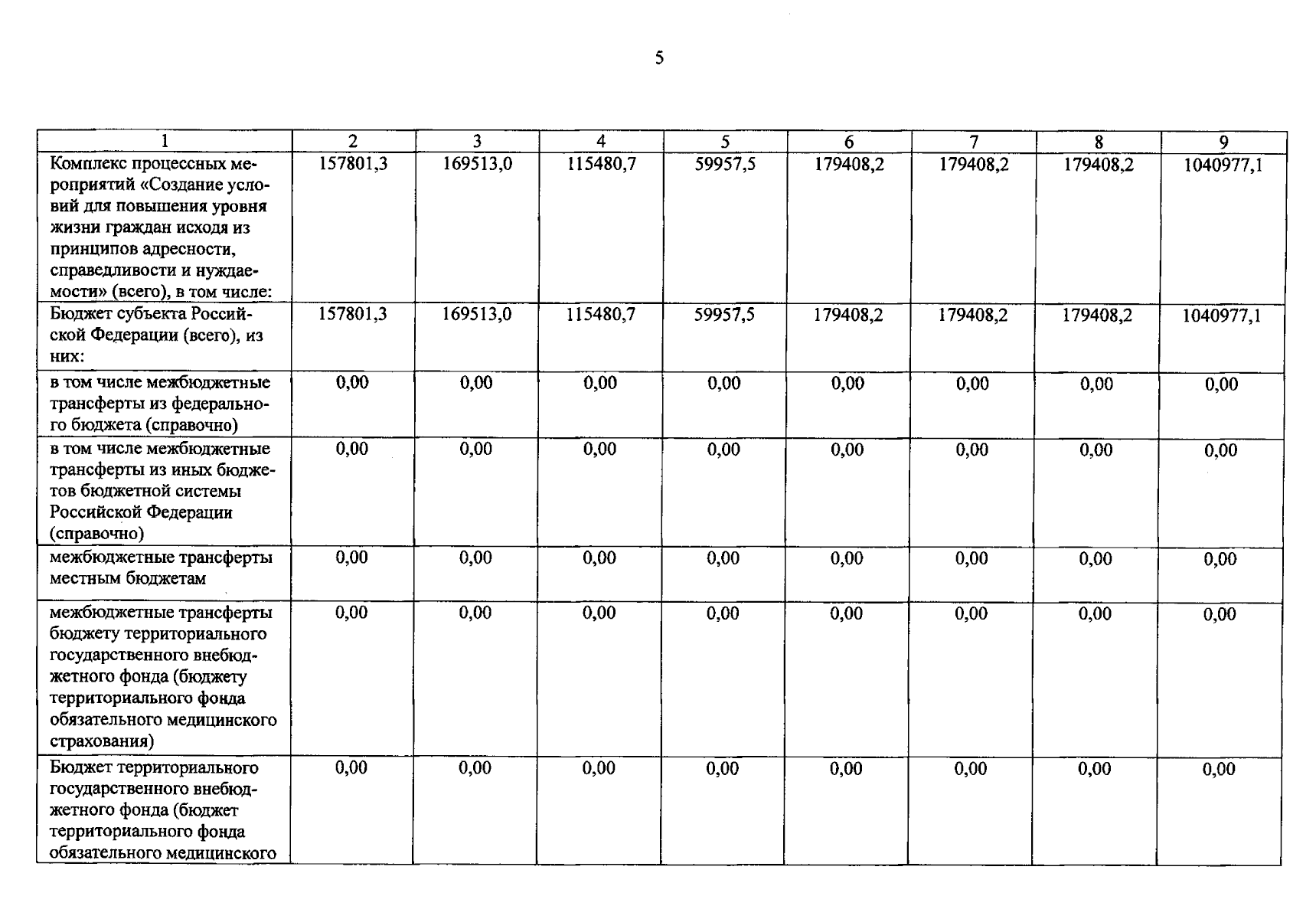 5

| 1 | 2 | 3 | 4 | 5 | 6 | 7 | 8 | 9 |
|---|---|---|---|---|---|---|---|---|
| Комплекс процессных мероприятий «Создание условий для повышения уровня жизни граждан исходя из принципов адресности, справедливости и нуждаемости» (всего), в том числе: | 157801,3 | 169513,0 | 115480,7 | 59957,5 | 179408,2 | 179408,2 | 179408,2 | 1040977,1 |
| Бюджет субъекта Российской Федерации (всего), из них: | 157801,3 | 169513,0 | 115480,7 | 59957,5 | 179408,2 | 179408,2 | 179408,2 | 1040977,1 |
| в том числе межбюджетные трансферты из федерального бюджета (справочно) | 0,00 | 0,00 | 0,00 | 0,00 | 0,00 | 0,00 | 0,00 | 0,00 |
| в том числе межбюджетные трансферты из иных бюджетов бюджетной системы Российской Федерации (справочно) | 0,00 | 0,00 | 0,00 | 0,00 | 0,00 | 0,00 | 0,00 | 0,00 |
| межбюджетные трансферты местным бюджетам | 0,00 | 0,00 | 0,00 | 0,00 | 0,00 | 0,00 | 0,00 | 0,00 |
| межбюджетные трансферты бюджету территориального государственного внебюджетного фонда (бюджету территориального фонда обязательного медицинского страхования) | 0,00 | 0,00 | 0,00 | 0,00 | 0,00 | 0,00 | 0,00 | 0,00 |
| Бюджет территориального государственного внебюджетного фонда (бюджет территориального фонда обязательного медицинского | 0,00 | 0,00 | 0,00 | 0,00 | 0,00 | 0,00 | 0,00 | 0,00 |